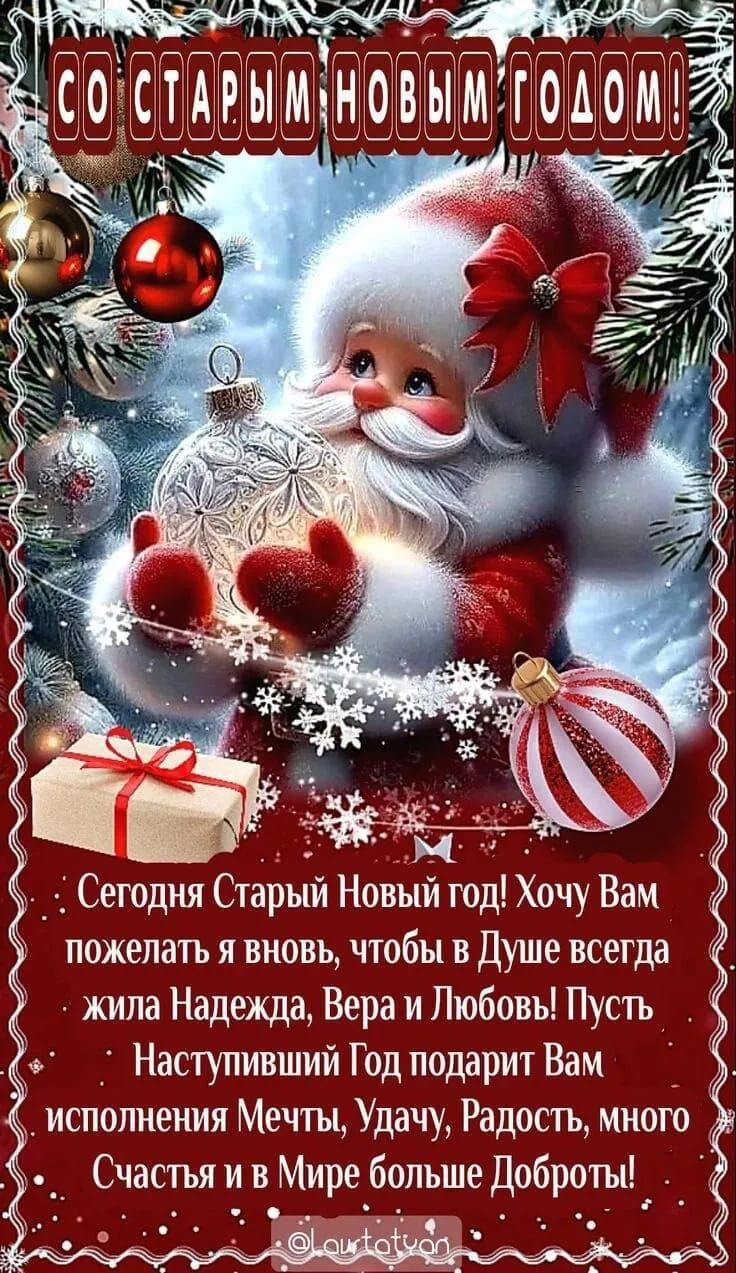 СО СТАРЫМ НОВЫМ ГОДОМ!

Сегодня Старый Новый год! Хочу Вам пожелать я вновь, чтобы в Душе всегда жила Надежда, Вера и Любовь! Пусть Наступивший Год подарит Вам исполнения Мечты, Удачу, Радость, много Счастья и в Мире больше Доброты!

@Laurtatyan